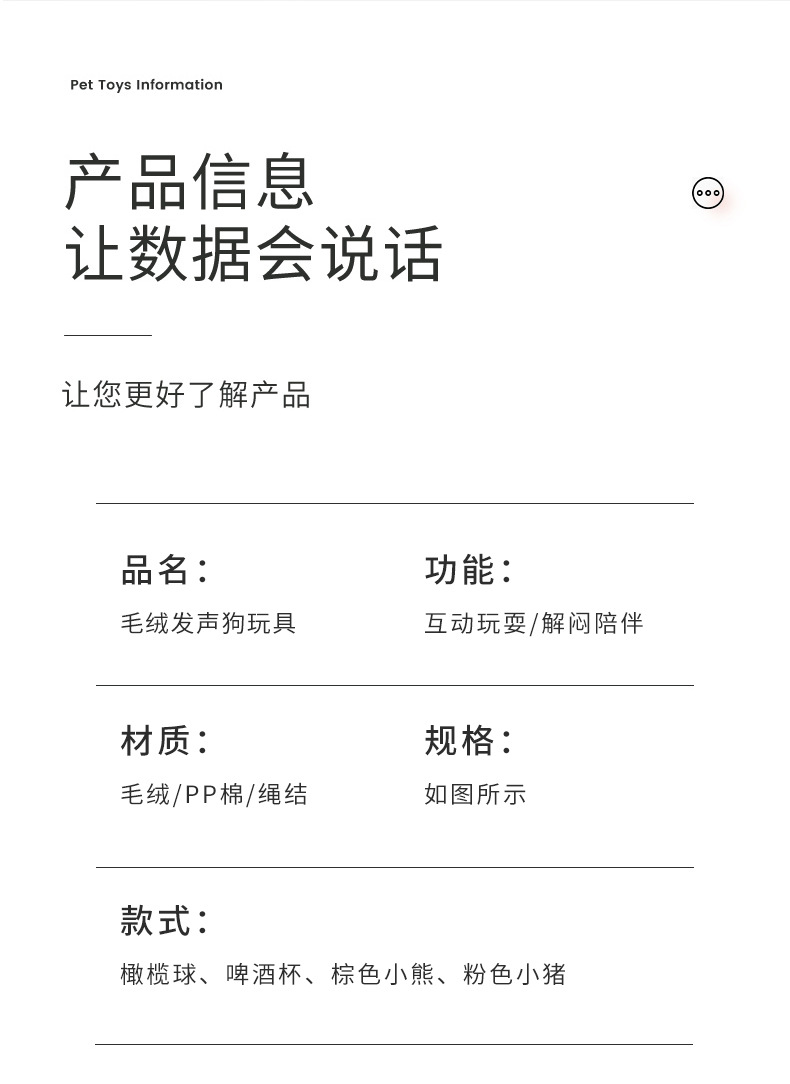 Pet Toys Information

产品信息
让数据会说话

让您更好了解产品

品名：
毛绒发声狗玩具

功能：
互动玩耍/解闷陪伴

材质：
毛绒/PP棉/绳结

规格：
如图所示

款式：
橄榄球、啤酒杯、棕色小熊、粉色小猪